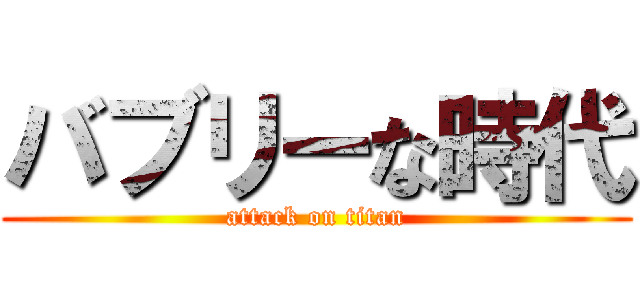 バブリーな時代
attack on titan